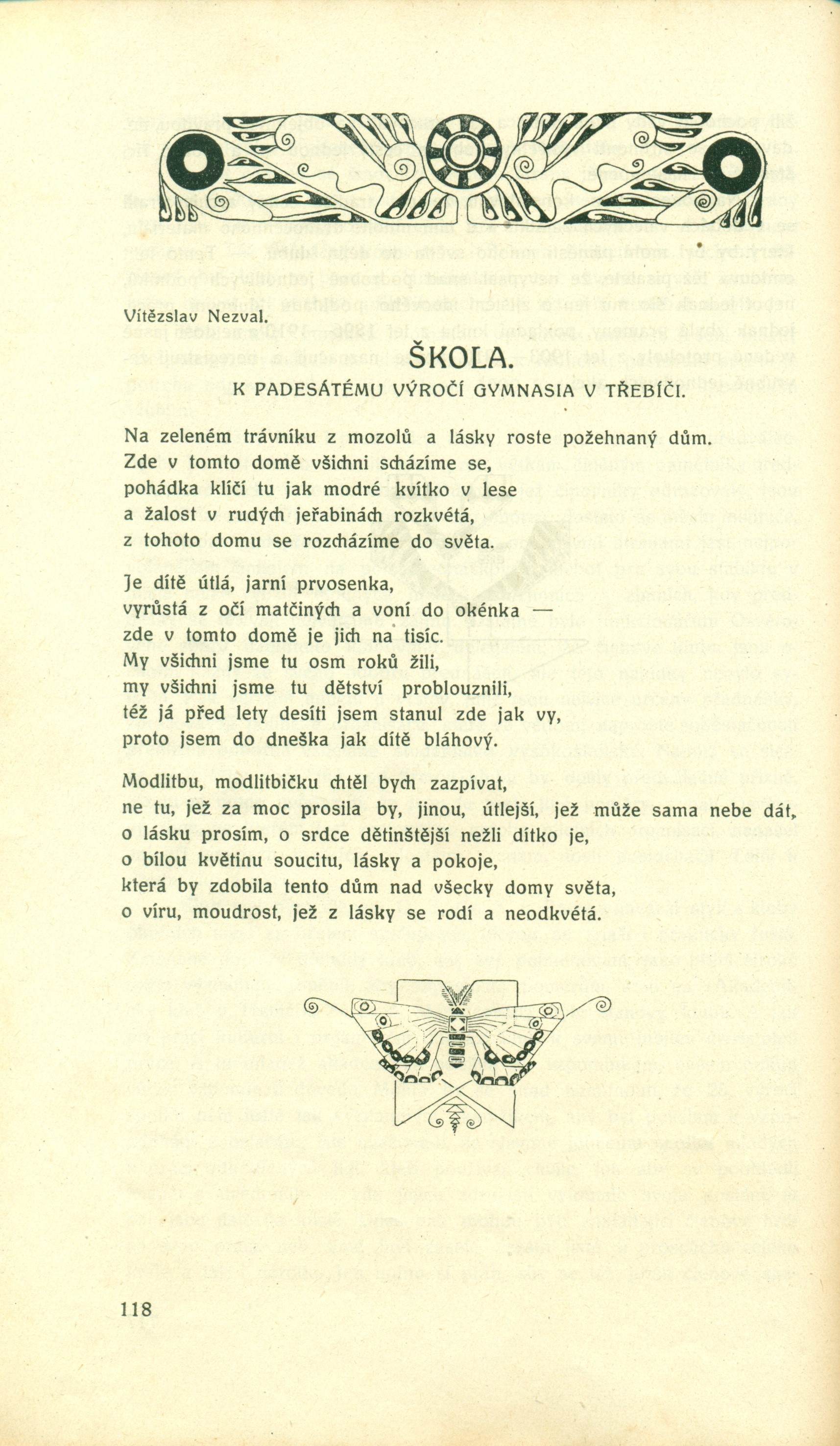 Vítězslav Nezval.

ŠKOLA.

K PADESÁTÉMU VÝROČÍ GYMNASIA V TŘEBÍČI.

Na zeleném trávníku z mozolů a lásky roste požehnaný dům.
Zde v tomto domě všichni scházíme se,
pohádka klíčí tu jak modré kvítko v lese
a žalost v rudých jeřabinách rozkvétá,
z tohoto domu se rozcházíme do světa.

Je dítě útlá, jarní prvosenka,
vyrůstá z očí matčiných a voní do okénka —
zde v tomto domě je jich na tisíc.
My všichni jsme tu osm roků žili,
my všichni jsme tu dětství problouznili,
též já před lety desíti jsem stanul zde jak vy,
proto jsem do dneška jak dítě bláhový.

Modlitbu, modlitbičku chtěl bych zazpívat,
ne tu, jež za moc prosila by, jinou, útlejší, jež může sama nebe dát,
o lásku prosím, o srdce dětinštější nežli dítko je,
o bílou květinu soucitu, lásky a pokoje,
která by zdobila tento dům nad všecky domy světa,
o víru, moudrost, jež z lásky se rodí a neodkvétá.

118